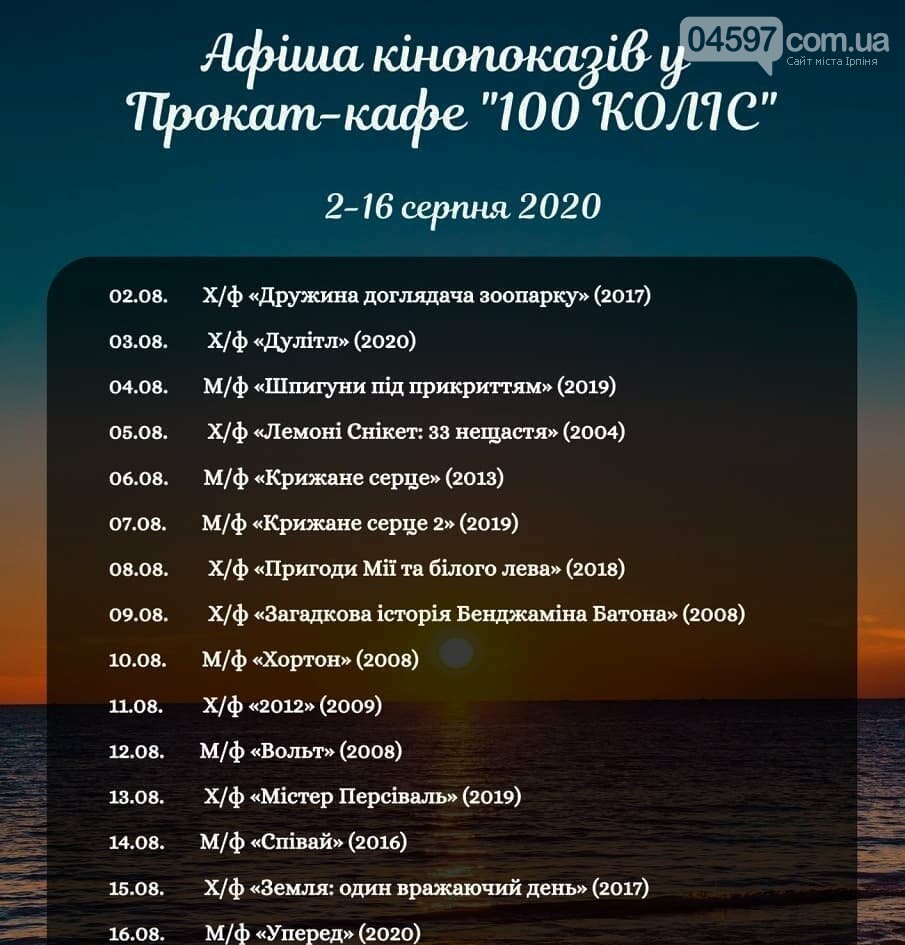 04597.com.ua
Сайт міста Ірпіня

Афіша кінопоказів у Прокат-кафе "100 КОЛІС"

2-16 серпня 2020

02.08. Х/ф «Дружина доглядача зоопарку» (2017)
03.08. Х/ф «Дулітл» (2020)
04.08. М/ф «Шпигуни під прикриттям» (2019)
05.08. Х/ф «Лемоні Снікет: 33 нещастя» (2004)
06.08. М/ф «Крижане серце» (2013)
07.08. М/ф «Крижане серце 2» (2019)
08.08. Х/ф «Пригоди Мії та білого лева» (2018)
09.08. Х/ф «Загадкова історія Бенджаміна Батона» (2008)
10.08. М/ф «Хортон» (2008)
11.08. Х/ф «2012» (2009)
12.08. М/ф «Вольт» (2008)
13.08. Х/ф «Містер Персіваль» (2019)
14.08. М/ф «Співай» (2016)
15.08. Х/ф «Земля: один вражаючий день» (2017)
16.08. М/ф «Уперед» (2020)